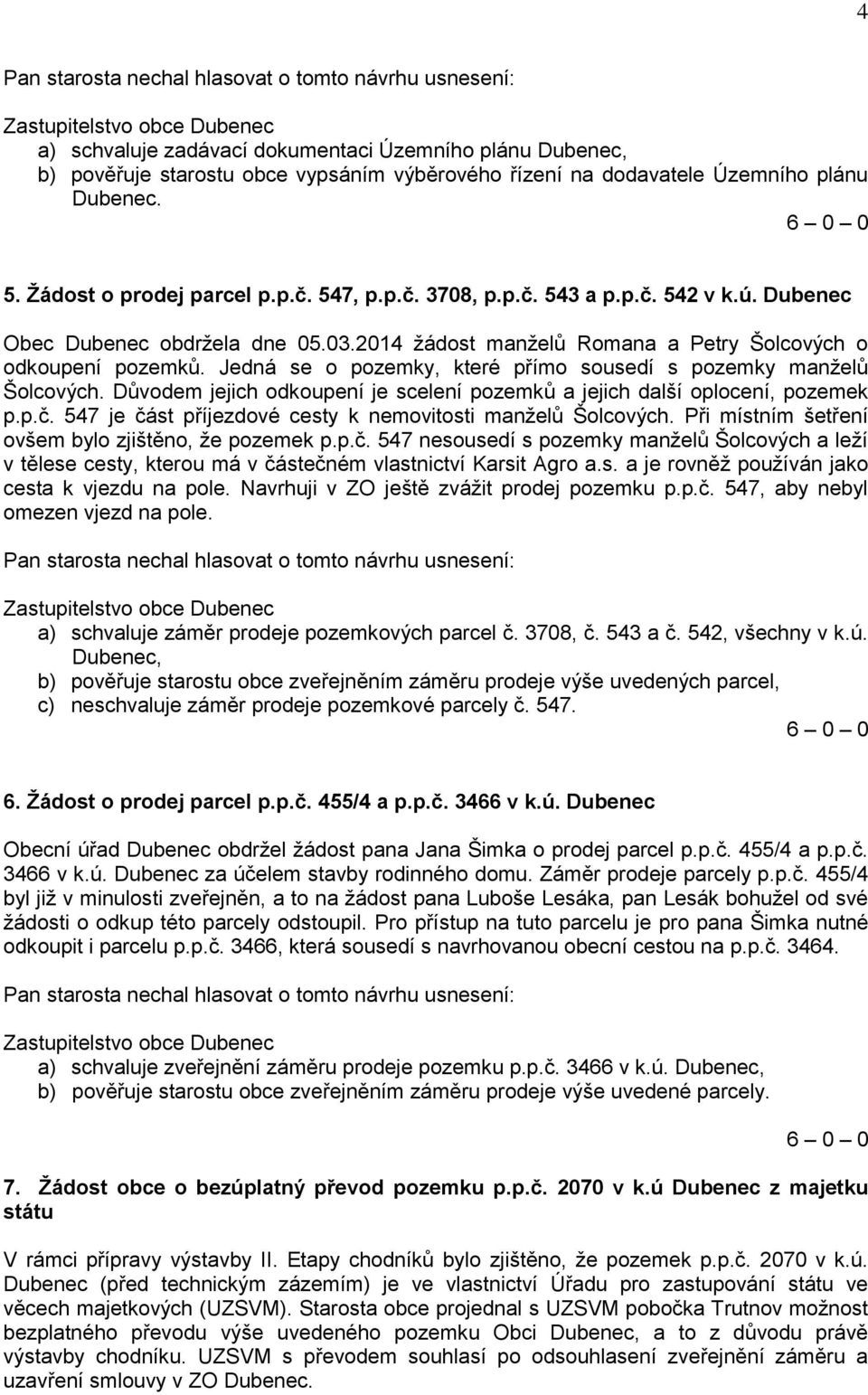 4

Pan starosta nechal hlasovat o tomto návrhu usnesení:

Zastupitelstvo obce Dubenec
a) schvaluje zadávací dokumentaci Územního plánu Dubenec,
b) pověřuje starostu obce vypsáním výběrového řízení na dodavatele Územního plánu Dubenec.

6 – 0 – 0

5. Žádost o prodej parcel p.p.č. 547, p.p.č. 3708, p.p.č. 543 a p.p.č. 542 v k.ú. Dubenec

Obec Dubenec obdržela dne 05.03.2014 žádost manželů Romana a Petry Šolcových o odkoupení pozemků. Jedná se o pozemky, které přímo sousedí s pozemky manželů Šolcových. Důvodem jejich odkoupení je scelení pozemků a jejich další oplocení, pozemek p.p.č. 547 je část příjezdové cesty k nemovitosti manželů Šolcových. Při místním šetření ovšem bylo zjištěno, že pozemek p.p.č. 547 nesousedí s pozemky manželů Šolcových a leží v tělese cesty, kterou má v částečném vlastnictví Karsit Agro a.s. a je rovněž používán jako cesta k vjezdu na pole. Navrhuji v ZO ještě zvážit prodej pozemku p.p.č. 547, aby nebyl omezen vjezd na pole.

Pan starosta nechal hlasovat o tomto návrhu usnesení:

Zastupitelstvo obce Dubenec
a) schvaluje záměr prodeje pozemkových parcel č. 3708, č. 543 a č. 542, všechny v k.ú. Dubenec,
b) pověřuje starostu obce zveřejněním záměru prodeje výše uvedených parcel,
c) neschvaluje záměr prodeje pozemkové parcely č. 547.

6 – 0 – 0

6. Žádost o prodej parcel p.p.č. 455/4 a p.p.č. 3466 v k.ú. Dubenec

Obecní úřad Dubenec obdržel žádost pana Jana Šimka o prodej parcel p.p.č. 455/4 a p.p.č. 3466 v k.ú. Dubenec za účelem stavby rodinného domu. Záměr prodeje parcely p.p.č. 455/4 byl již v minulosti zveřejněn, a to na žádost pana Luboše Lesáka, pan Lesák bohužel od své žádosti o odkup této parcely odstoupil. Pro přístup na tuto parcelu je pro pana Šimka nutné odkoupit i parcelu p.p.č. 3466, která sousedí s navrhovanou obecní cestou na p.p.č. 3464.

Pan starosta nechal hlasovat o tomto návrhu usnesení:

Zastupitelstvo obce Dubenec
a) schvaluje zveřejnění záměru prodeje pozemku p.p.č. 3466 v k.ú. Dubenec,
b) pověřuje starostu obce zveřejněním záměru prodeje výše uvedené parcely.

6 – 0 – 0

7. Žádost obce o bezúplatný převod pozemku p.p.č. 2070 v k.ú Dubenec z majetku státu

V rámci přípravy výstavby II. Etapy chodníků bylo zjištěno, že pozemek p.p.č. 2070 v k.ú. Dubenec (před technickým zázemím) je ve vlastnictví Úřadu pro zastupování státu ve věcech majetkových (UZSVM). Starosta obce projednal s UZSVM pobočka Trutnov možnost bezplatného převodu výše uvedeného pozemku Obci Dubenec, a to z důvodu právě výstavby chodníku. UZSVM s převodem souhlasí po odsouhlasení zveřejnění záměru a uzavření smlouvy v ZO Dubenec.